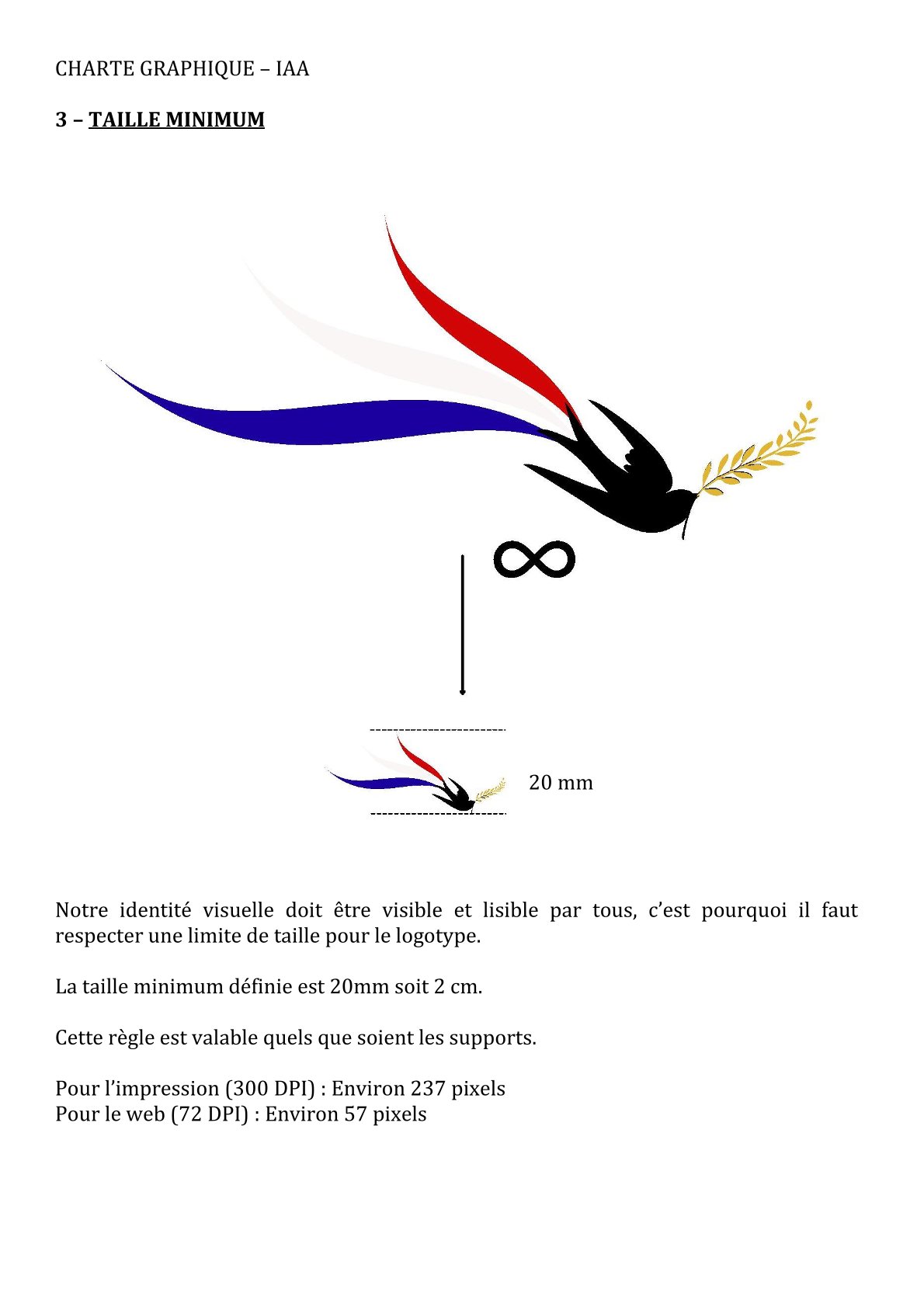 CHARTE GRAPHIQUE – IAA

3 – TAILLE MINIMUM

$\infty$

20 mm

Notre identité visuelle doit être visible et lisible par tous, c'est pourquoi il faut respecter une limite de taille pour le logotype.

La taille minimum définie est 20mm soit 2 cm.

Cette règle est valable quels que soient les supports.

Pour l'impression (300 DPI) : Environ 237 pixels
Pour le web (72 DPI) : Environ 57 pixels